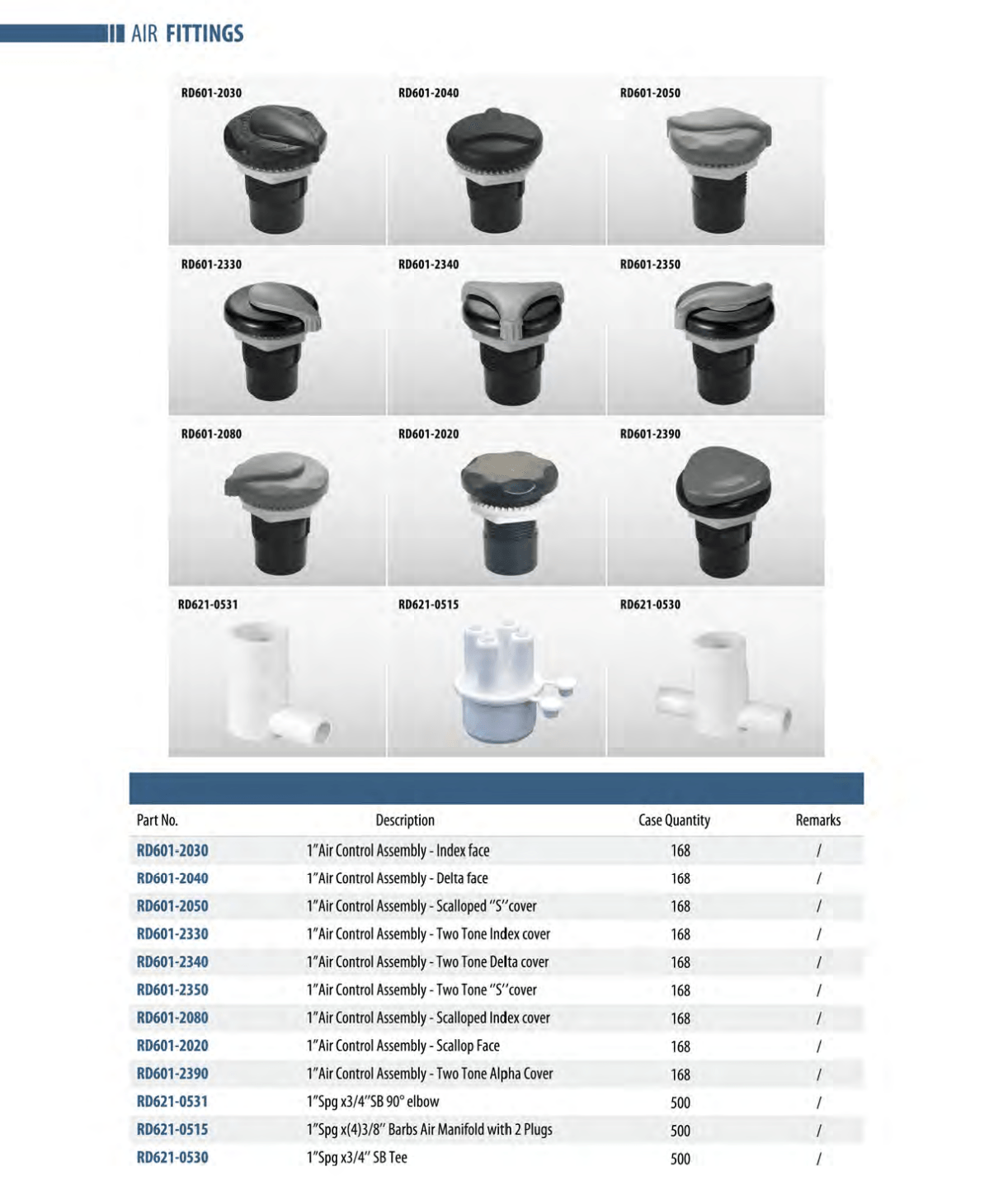 AIR FITTINGS

RD601-2030

RD601-2040

RD601-2050

RD601-2330

RD601-2340

RD601-2350

RD601-2080

RD601-2020

RD601-2390

RD621-0531

RD621-0515

RD621-0530

| Part No. | Description | Case Quantity | Remarks |
|---|---|---|---|
| RD601-2030 | 1"Air Control Assembly - Index face | 168 | / |
| RD601-2040 | 1"Air Control Assembly - Delta face | 168 | / |
| RD601-2050 | 1"Air Control Assembly - Scalloped "S"cover | 168 | / |
| RD601-2330 | 1"Air Control Assembly - Two Tone Index cover | 168 | / |
| RD601-2340 | 1"Air Control Assembly - Two Tone Delta cover | 168 | / |
| RD601-2350 | 1"Air Control Assembly - Two Tone "S"cover | 168 | / |
| RD601-2080 | 1"Air Control Assembly - Scalloped Index cover | 168 | / |
| RD601-2020 | 1"Air Control Assembly - Scallop Face | 168 | / |
| RD601-2390 | 1"Air Control Assembly - Two Tone Alpha Cover | 168 | / |
| RD621-0531 | 1"Spg x3/4"SB 90° elbow | 500 | / |
| RD621-0515 | 1"Spg x(4)3/8" Barbs Air Manifold with 2 Plugs | 500 | / |
| RD621-0530 | 1"Spg x3/4" SB Tee | 500 | / |